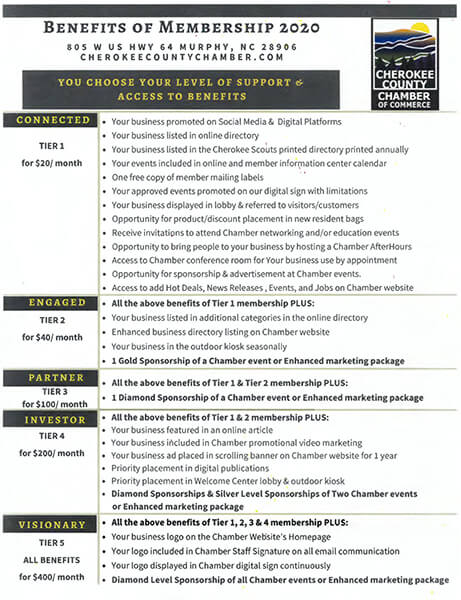 BENEFITS OF MEMBERSHIP 2020
805 W US HWY 64 MURPHY, NC 28906
CHEROKEECOUNTYCHAMBER.COM

CHEROKEE COUNTY CHAMBER OF COMMERCE

YOU CHOOSE YOUR LEVEL OF SUPPORT & ACCESS TO BENEFITS

CONNECTED
TIER 1
for $20/ month

- Your business promoted on Social Media & Digital Platforms
- Your business listed in online directory
- Your business listed in the Cherokee Scouts printed directory printed annually
- Your events included in online and member information center calendar
- One free copy of member mailing labels
- Your approved events promoted on our digital sign with limitations
- Your business displayed in lobby & referred to visitors/customers
- Opportunity for product/discount placement in new resident bags
- Receive invitations to attend Chamber networking and/or education events
- Opportunity to bring people to your business by hosting a Chamber AfterHours
- Access to Chamber conference room for Your business use by appointment
- Opportunity for sponsorship & advertisement at Chamber events.
- Access to add Hot Deals, News Releases , Events, and Jobs on Chamber website

ENGAGED
TIER 2
for $40/ month

- All the above benefits of Tier 1 membership PLUS:
- Your business listed in additional categories in the online directory
- Enhanced business directory listing on Chamber website
- Your business in the outdoor kiosk seasonally
- 1 Gold Sponsorship of a Chamber event or Enhanced marketing package

PARTNER
TIER 3
for $100/ month

- All the above benefits of Tier 1 & Tier 2 membership PLUS:
- 1 Diamond Sponsorship of a Chamber event or Enhanced marketing package

INVESTOR
TIER 4
for $200/ month

- All the above benefits of Tier 1 & 2 membership PLUS:
- Your business featured in an online article
- Your business included in Chamber promotional video marketing
- Your business ad placed in scrolling banner on Chamber website for 1 year
- Priority placement in digital publications
- Priority placement in Welcome Center lobby & outdoor kiosk
- Diamond Sponsorships & Silver Level Sponsorships of Two Chamber events or Enhanced marketing package

VISIONARY
TIER 5
ALL BENEFITS
for $400/ month

- All the above benefits of Tier 1, 2, 3 & 4 membership PLUS:
- Your business logo on the Chamber Website's Homepage
- Your logo included in Chamber Staff Signature on all email communication
- Your logo displayed in Chamber digital sign continuously
- Diamond Level Sponsorship of all Chamber events or Enhanced marketing package